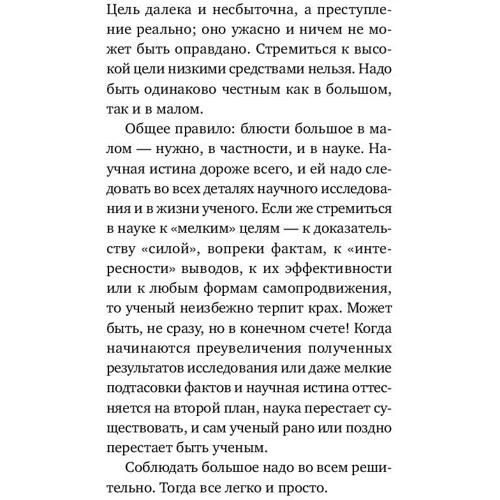 Цель далека и несбыточна, а преступление реально; оно ужасно и ничем не может быть оправдано. Стремиться к высокой цели низкими средствами нельзя. Надо быть одинаково честным как в большом, так и в малом.

Общее правило: блюсти большое в малом — нужно, в частности, и в науке. Научная истина дороже всего, и ей надо следовать во всех деталях научного исследования и в жизни ученого. Если же стремиться в науке к «мелким» целям — к доказательству «силой», вопреки фактам, к «интересности» выводов, к их эффективности или к любым формам самопродвижения, то ученый неизбежно терпит крах. Может быть, не сразу, но в конечном счете! Когда начинаются преувеличения полученных результатов исследования или даже мелкие подтасовки фактов и научная истина оттесняется на второй план, наука перестает существовать, и сам ученый рано или поздно перестает быть ученым.

Соблюдать большое надо во всем решительно. Тогда все легко и просто.